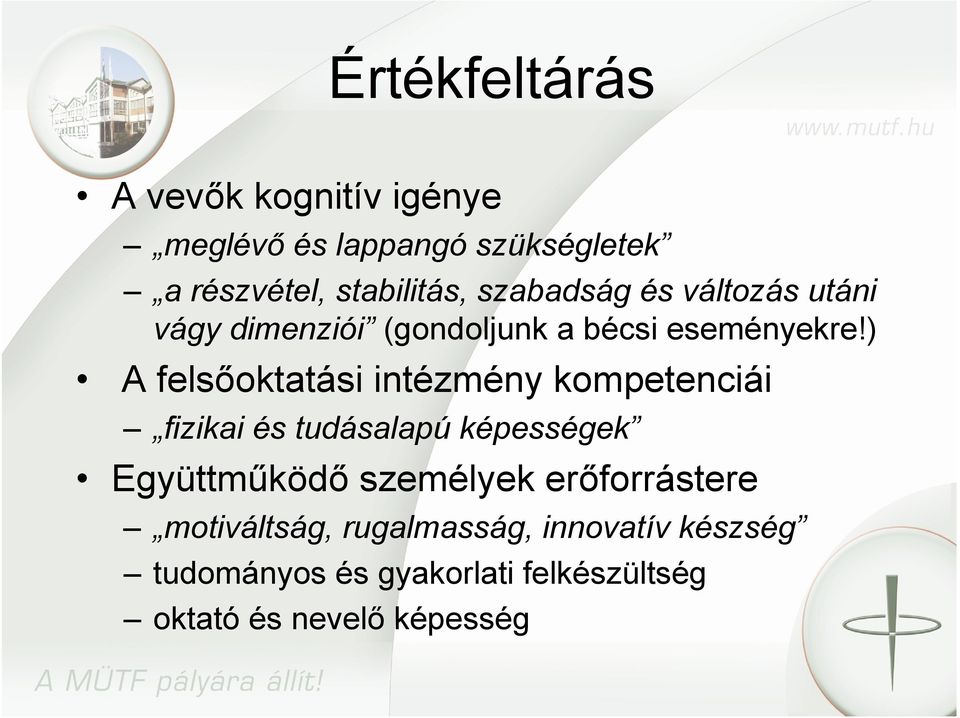 Értékfeltárás

www.mutf.hu

• A vevők kognitív igénye
– „meglévő és lappangó szükségletek”
– „a részvétel, stabilitás, szabadság és változás utáni vágy dimenziói” (gondoljunk a bécsi eseményekre!)
• A felsőoktatási intézmény kompetenciái
– „fizikai és tudásalapú képességek”
• Együttműködő személyek erőforrástere
– „motiváltság, rugalmasság, innovatív készség”
– tudományos és gyakorlati felkészültség
– oktató és nevelő képesség

A MÜTF pályára állít!